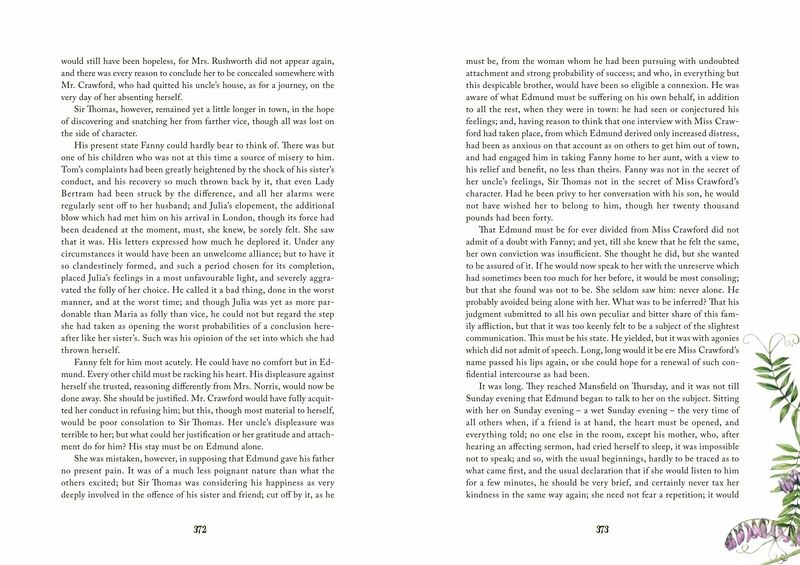 would still have been hopeless, for Mrs. Rushworth did not appear again, and there was every reason to conclude her to be concealed somewhere with Mr. Crawford, who had quitted his uncle's house, as for a journey, on the very day of her absenting herself.

Sir Thomas, however, remained yet a little longer in town, in the hope of discovering and snatching her from farther vice, though all was lost on the side of character.

His present state Fanny could hardly bear to think of. There was but one of his children who was not at this time a source of misery to him. Tom's complaints had been greatly heightened by the shock of his sister's conduct, and his recovery so much thrown back by it, that even Lady Bertram had been struck by the difference, and all her alarms were regularly sent off to her husband; and Julia's elopement, the additional blow which had met him on his arrival in London, though its force had been deadened at the moment, must, she knew, be sorely felt. She saw that it was. His letters expressed how much he deplored it. Under any circumstances it would have been an unwelcome alliance; but to have it so clandestinely formed, and such a period chosen for its completion, placed Julia's feelings in a most unfavourable light, and severely aggravated the folly of her choice. He called it a bad thing, done in the worst manner, and at the worst time; and though Julia was yet as more pardonable than Maria as folly than vice, he could not but regard the step she had taken as opening the worst probabilities of a conclusion hereafter like her sister's. Such was his opinion of the set into which she had thrown herself.

Fanny felt for him most acutely. He could have no comfort but in Edmund. Every other child must be racking his heart. His displeasure against herself she trusted, reasoning differently from Mrs. Norris, would now be done away. She should be justified. Mr. Crawford would have fully acquitted her conduct in refusing him; but this, though most material to herself, would be poor consolation to Sir Thomas. Her uncle's displeasure was terrible to her; but what could her justification or her gratitude and attachment do for him? His stay must be on Edmund alone.

She was mistaken, however, in supposing that Edmund gave his father no present pain. It was of a much less poignant nature than what the others excited; but Sir Thomas was considering his happiness as very deeply involved in the offence of his sister and friend; cut off by it, as he

372

must be, from the woman whom he had been pursuing with undoubted attachment and strong probability of success; and who, in everything but this despicable brother, would have been so eligible a connexion. He was aware of what Edmund must be suffering on his own behalf, in addition to all the rest, when they were in town: he had seen or conjectured his feelings; and, having reason to think that one interview with Miss Crawford had taken place, from which Edmund derived only increased distress, had been as anxious on that account as on others to get him out of town, and had engaged him in taking Fanny home to her aunt, with a view to his relief and benefit, no less than theirs. Fanny was not in the secret of her uncle's feelings, Sir Thomas not in the secret of Miss Crawford's character. Had he been privy to her conversation with his son, he would not have wished her to belong to him, though her twenty thousand pounds had been forty.

That Edmund must be for ever divided from Miss Crawford did not admit of a doubt with Fanny; and yet, till she knew that he felt the same, her own conviction was insufficient. She thought he did, but she wanted to be assured of it. If he would now speak to her with the unreserve which had sometimes been too much for her before, it would be most consoling; but that she found was not to be. She seldom saw him: never alone. He probably avoided being alone with her. What was to be inferred? That his judgment submitted to all his own peculiar and bitter share of this family affliction, but that it was too keenly felt to be a subject of the slightest communication. This must be his state. He yielded, but it was with agonies which did not admit of speech. Long, long would it be ere Miss Crawford's name passed his lips again, or she could hope for a renewal of such confidential intercourse as had been.

It was long. They reached Mansfield on Thursday, and it was not till Sunday evening that Edmund began to talk to her on the subject. Sitting with her on Sunday evening – a wet Sunday evening – the very time of all others when, if a friend is at hand, the heart must be opened, and everything told; no one else in the room, except his mother, who, after hearing an affecting sermon, had cried herself to sleep, it was impossible not to speak; and so, with the usual beginnings, hardly to be traced as to what came first, and the usual declaration that if she would listen to him for a few minutes, he should be very brief, and certainly never tax her kindness in the same way again; she need not fear a repetition; it would

373